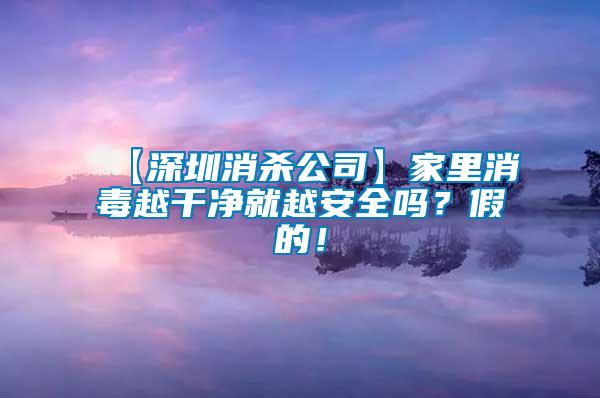 【深圳消杀公司】家里消毒越干净就越安全吗？假的！